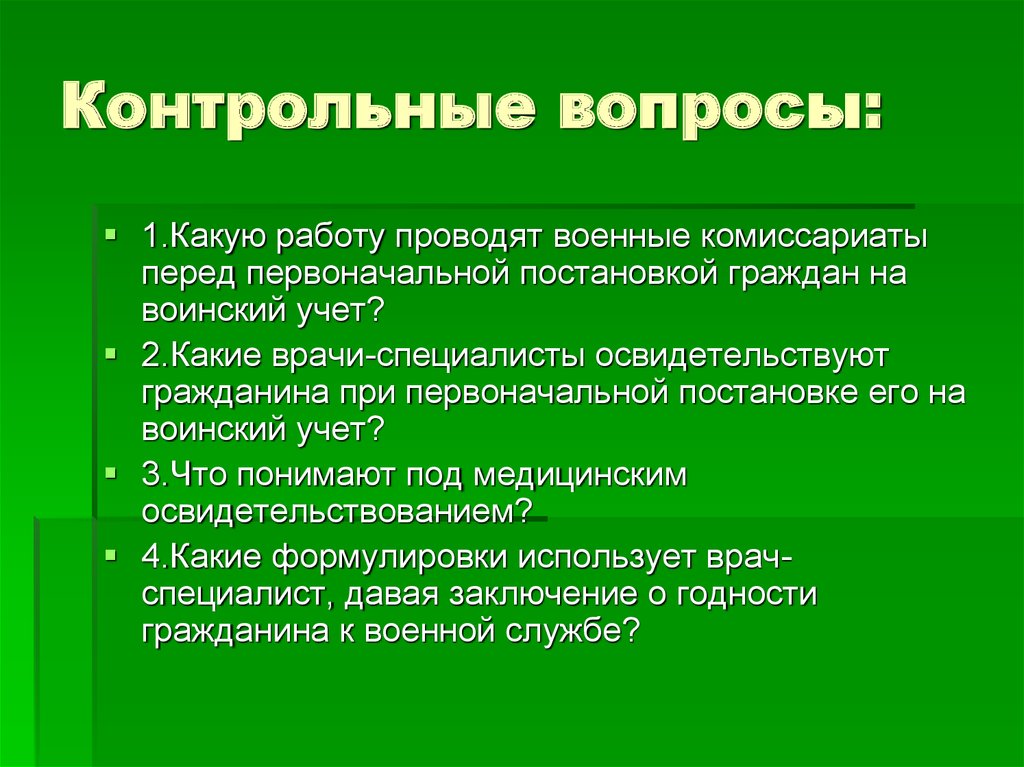 Контрольные вопросы:

1.Какую работу проводят военные комиссариаты перед первоначальной постановкой граждан на воинский учет?

2.Какие врачи-специалисты освидетельствуют гражданина при первоначальной постановке его на воинский учет?

3.Что понимают под медицинским освидетельствованием?

4.Какие формулировки использует врач-специалист, давая заключение о годности гражданина к военной службе?